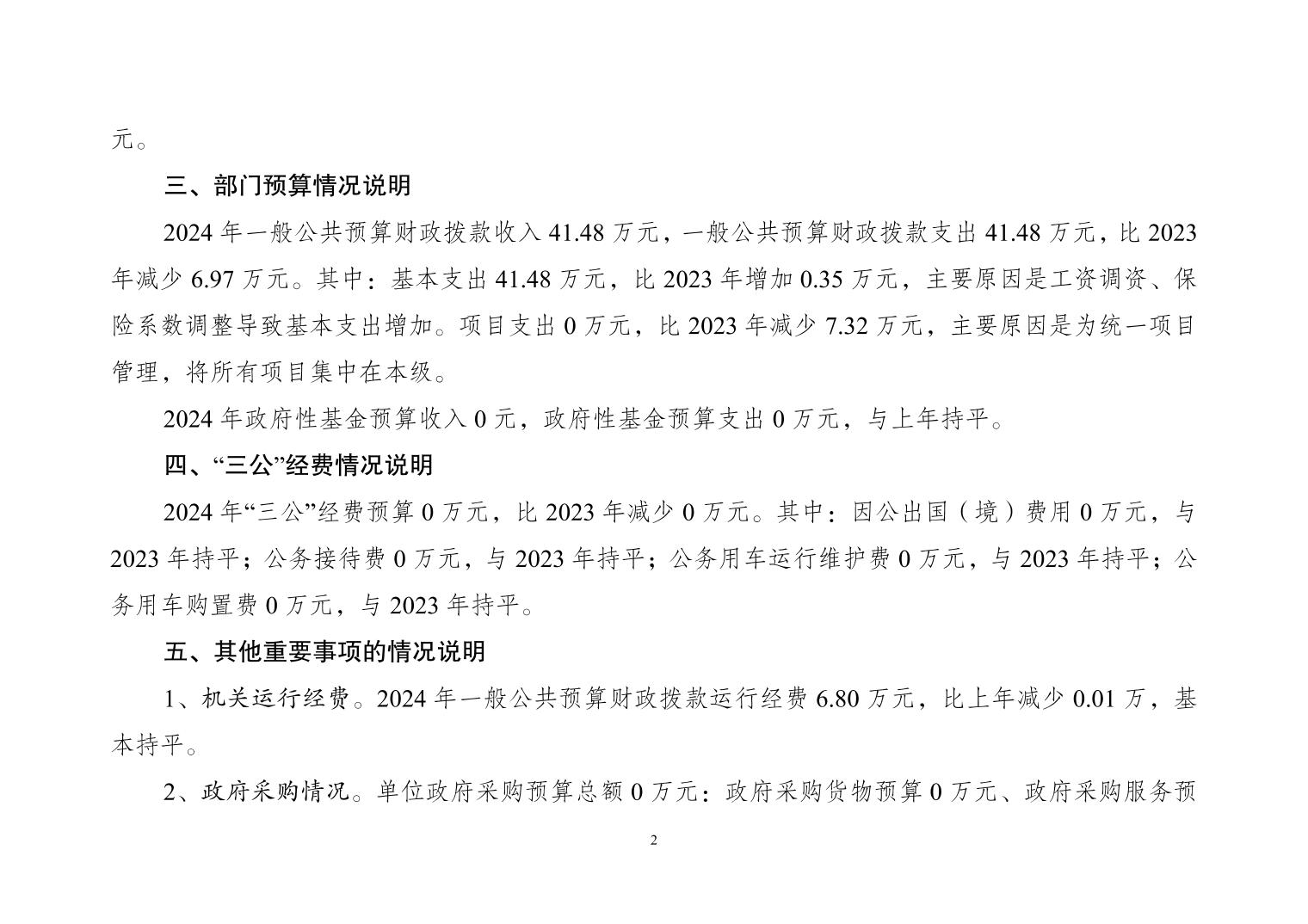 元。

三、部门预算情况说明

2024 年一般公共预算财政拨款收入 41.48 万元，一般公共预算财政拨款支出 41.48 万元，比 2023 年减少 6.97 万元。其中：基本支出 41.48 万元，比 2023 年增加 0.35 万元，主要原因是工资调资、保险系数调整导致基本支出增加。项目支出 0 万元，比 2023 年减少 7.32 万元，主要原因是为统一项目管理，将所有项目集中在本级。

2024 年政府性基金预算收入 0 元，政府性基金预算支出 0 万元，与上年持平。

四、“三公”经费情况说明

2024 年“三公”经费预算 0 万元，比 2023 年减少 0 万元。其中：因公出国（境）费用 0 万元，与 2023 年持平；公务接待费 0 万元，与 2023 年持平；公务用车运行维护费 0 万元，与 2023 年持平；公务用车购置费 0 万元，与 2023 年持平。

五、其他重要事项的情况说明

1、机关运行经费。2024 年一般公共预算财政拨款运行经费 6.80 万元，比上年减少 0.01 万，基本持平。

2、政府采购情况。单位政府采购预算总额 0 万元：政府采购货物预算 0 万元、政府采购服务预

2